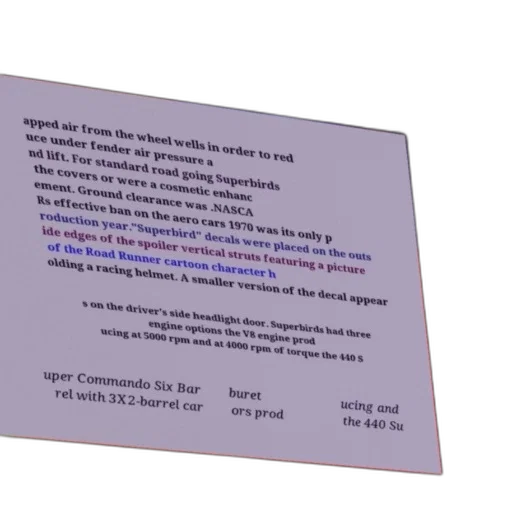 apped air from the wheel wells in order to red uce under fender air pressure a nd lift. For standard road going Superbirds the covers or were a cosmetic enhanc ement. Ground clearance was .NASCA Rs effective ban on the aero cars 1970 was its only p roduction year."Superbird" decals were placed on the outs ide edges of the spoiler vertical struts featuring a picture of the Road Runner cartoon character h olding a racing helmet. A smaller version of the decal appear

s on the driver's side headlight door. Superbirds had three engine options the V8 engine prod ucing at 5000 rpm and at 4000 rpm of torque the 440 S

uper Commando Six Bar rel with 3X2-barrel car

buret ors prod

ucing and the 440 Su